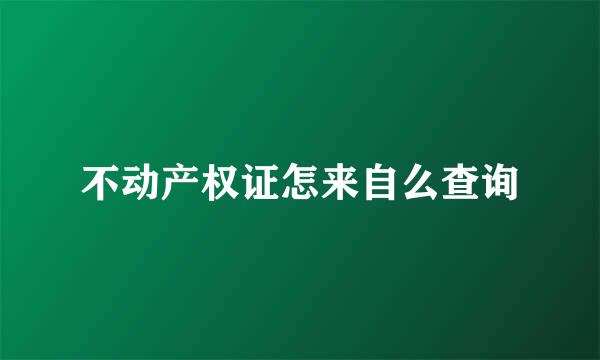 不动产权证怎来自么查询